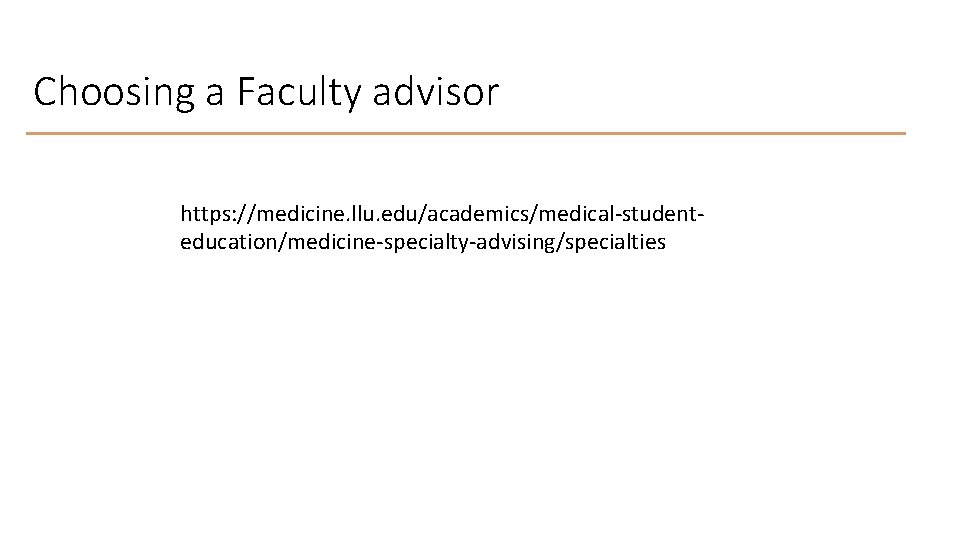 Choosing a Faculty advisor

https://medicine.llu.edu/academics/medical-student-education/medicine-specialty-advising/specialties